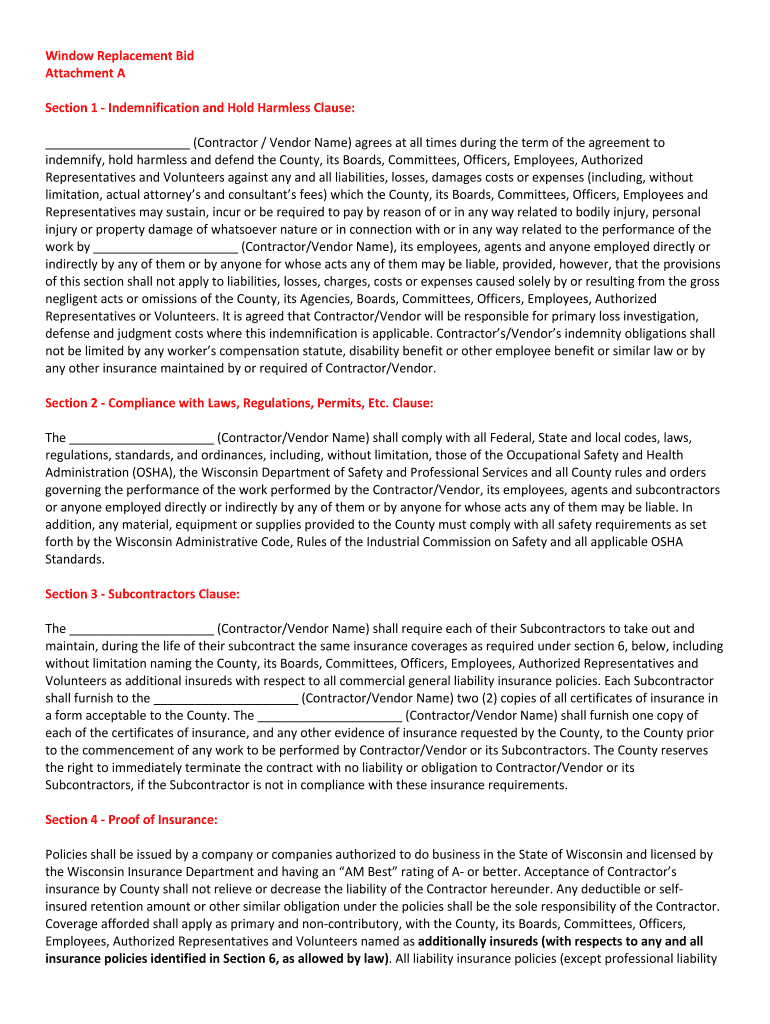 Window Replacement Bid
Attachment A

Section 1 - Indemnification and Hold Harmless Clause:

_____________________ (Contractor / Vendor Name) agrees at all times during the term of the agreement to indemnify, hold harmless and defend the County, its Boards, Committees, Officers, Employees, Authorized Representatives and Volunteers against any and all liabilities, losses, damages costs or expenses (including, without limitation, actual attorney's and consultant's fees) which the County, its Boards, Committees, Officers, Employees and Representatives may sustain, incur or be required to pay by reason of or in any way related to bodily injury, personal injury or property damage of whatsoever nature or in connection with or in any way related to the performance of the work by _____________________ (Contractor/Vendor Name), its employees, agents and anyone employed directly or indirectly by any of them or by anyone for whose acts any of them may be liable, provided, however, that the provisions of this section shall not apply to liabilities, losses, charges, costs or expenses caused solely by or resulting from the gross negligent acts or omissions of the County, its Agencies, Boards, Committees, Officers, Employees, Authorized Representatives or Volunteers. It is agreed that Contractor/Vendor will be responsible for primary loss investigation, defense and judgment costs where this indemnification is applicable. Contractor's/Vendor's indemnity obligations shall not be limited by any worker's compensation statute, disability benefit or other employee benefit or similar law or by any other insurance maintained by or required of Contractor/Vendor.

Section 2 - Compliance with Laws, Regulations, Permits, Etc. Clause:

The _____________________ (Contractor/Vendor Name) shall comply with all Federal, State and local codes, laws, regulations, standards, and ordinances, including, without limitation, those of the Occupational Safety and Health Administration (OSHA), the Wisconsin Department of Safety and Professional Services and all County rules and orders governing the performance of the work performed by the Contractor/Vendor, its employees, agents and subcontractors or anyone employed directly or indirectly by any of them or by anyone for whose acts any of them may be liable. In addition, any material, equipment or supplies provided to the County must comply with all safety requirements as set forth by the Wisconsin Administrative Code, Rules of the Industrial Commission on Safety and all applicable OSHA Standards.

Section 3 - Subcontractors Clause:

The _____________________ (Contractor/Vendor Name) shall require each of their Subcontractors to take out and maintain, during the life of their subcontract the same insurance coverages as required under section 6, below, including without limitation naming the County, its Boards, Committees, Officers, Employees, Authorized Representatives and Volunteers as additional insureds with respect to all commercial general liability insurance policies. Each Subcontractor shall furnish to the _____________________ (Contractor/Vendor Name) two (2) copies of all certificates of insurance in a form acceptable to the County. The _____________________ (Contractor/Vendor Name) shall furnish one copy of each of the certificates of insurance, and any other evidence of insurance requested by the County, to the County prior to the commencement of any work to be performed by Contractor/Vendor or its Subcontractors. The County reserves the right to immediately terminate the contract with no liability or obligation to Contractor/Vendor or its Subcontractors, if the Subcontractor is not in compliance with these insurance requirements.

Section 4 - Proof of Insurance:

Policies shall be issued by a company or companies authorized to do business in the State of Wisconsin and licensed by the Wisconsin Insurance Department and having an "AM Best" rating of A- or better. Acceptance of Contractor's insurance by County shall not relieve or decrease the liability of the Contractor hereunder. Any deductible or self-insured retention amount or other similar obligation under the policies shall be the sole responsibility of the Contractor. Coverage afforded shall apply as primary and non-contributory, with the County, its Boards, Committees, Officers, Employees, Authorized Representatives and Volunteers named as additionally insureds (with respects to any and all insurance policies identified in Section 6, as allowed by law). All liability insurance policies (except professional liability